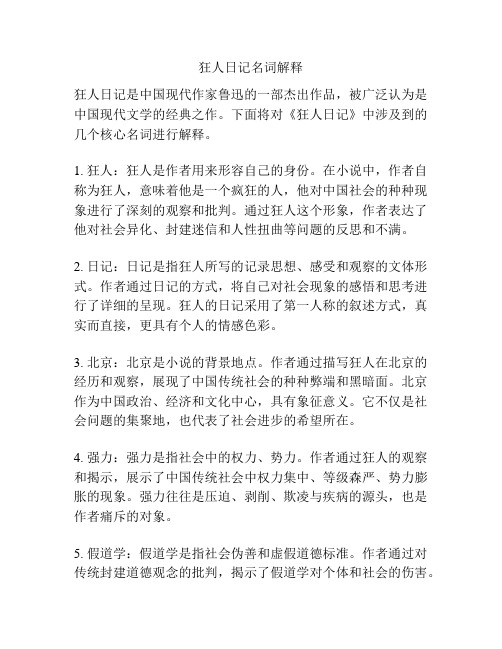 狂人日记名词解释

狂人日记是中国现代作家鲁迅的一部杰出作品，被广泛认为是中国现代文学的经典之作。下面将对《狂人日记》中涉及到的几个核心名词进行解释。

1. 狂人：狂人是作者用来形容自己的身份。在小说中，作者自称为狂人，意味着他是一个疯狂的人，他对中国社会的种种现象进行了深刻的观察和批判。通过狂人这个形象，作者表达了他对社会异化、封建迷信和人性扭曲等问题的反思和不满。

2. 日记：日记是指狂人所写的记录思想、感受和观察的文体形式。作者通过日记的方式，将自己对社会现象的感悟和思考进行了详细的呈现。狂人的日记采用了第一人称的叙述方式，真实而直接，更具有个人的情感色彩。

3. 北京：北京是小说的背景地点。作者通过描写狂人在北京的经历和观察，展现了中国传统社会的种种弊端和黑暗面。北京作为中国政治、经济和文化中心，具有象征意义。它不仅是社会问题的集聚地，也代表了社会进步的希望所在。

4. 强力：强力是指社会中的权力、势力。作者通过狂人的观察和揭示，展示了中国传统社会中权力集中、等级森严、势力膨胀的现象。强力往往是压迫、剥削、欺凌与疾病的源头，也是作者痛斥的对象。

5. 假道学：假道学是指社会伪善和虚假道德标准。作者通过对传统封建道德观念的批判，揭示了假道学对个体和社会的伤害。